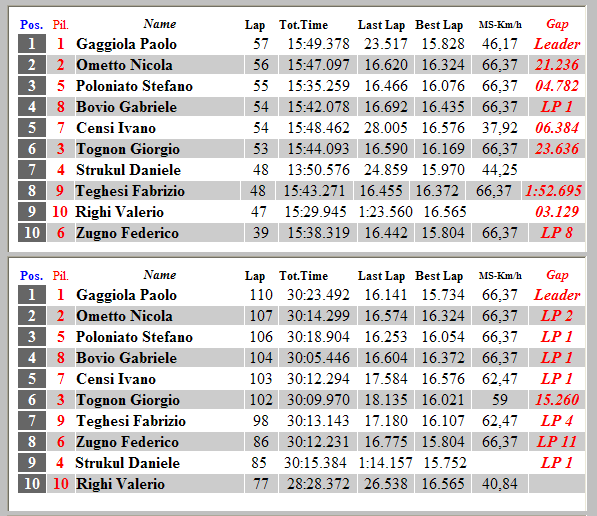 | Pos. | Pil. | Name | Lap | Tot.Time | Last Lap | Best Lap | MS-Km/h | Gap |
|---|---|---|---|---|---|---|---|---|
| 1 | 1 | Gaggiola Paolo | 57 | 15:49.378 | 23.517 | 15.828 | 46,17 | Leader |
| 2 | 2 | Ometto Nicola | 56 | 15:47.097 | 16.620 | 16.324 | 66,37 | 21.236 |
| 3 | 5 | Poloniato Stefano | 55 | 15:35.259 | 16.466 | 16.076 | 66,37 | 04.782 |
| 4 | 8 | Bovio Gabriele | 54 | 15:42.078 | 16.692 | 16.435 | 66,37 | LP 1 |
| 5 | 7 | Censi Ivano | 54 | 15:48.462 | 28.005 | 16.576 | 37,92 | 06.384 |
| 6 | 3 | Tognon Giorgio | 53 | 15:44.093 | 16.590 | 16.169 | 66,37 | 23.636 |
| 7 | 4 | Strukul Daniele | 48 | 13:50.576 | 24.859 | 15.970 | 44,25 | |
| 8 | 9 | Teghesi Fabrizio | 48 | 15:43.271 | 16.455 | 16.372 | 66,37 | 1:52.695 |
| 9 | 10 | Righi Valerio | 47 | 15:29.945 | 1:23.560 | 16.565 | | 03.129 |
| 10 | 6 | Zugno Federico | 39 | 15:38.319 | 16.442 | 15.804 | 66,37 | LP 8 |

| Pos. | Pil. | Name | Lap | Tot.Time | Last Lap | Best Lap | MS-Km/h | Gap |
|---|---|---|---|---|---|---|---|---|
| 1 | 1 | Gaggiola Paolo | 110 | 30:23.492 | 16.141 | 15.734 | 66,37 | Leader |
| 2 | 2 | Ometto Nicola | 107 | 30:14.299 | 16.574 | 16.324 | 66,37 | LP 2 |
| 3 | 5 | Poloniato Stefano | 106 | 30:18.904 | 16.253 | 16.054 | 66,37 | LP 1 |
| 4 | 8 | Bovio Gabriele | 104 | 30:05.446 | 16.604 | 16.372 | 66,37 | LP 1 |
| 5 | 7 | Censi Ivano | 103 | 30:12.294 | 17.584 | 16.576 | 62,47 | LP 1 |
| 6 | 3 | Tognon Giorgio | 102 | 30:09.970 | 18.135 | 16.021 | 59 | 15.260 |
| 7 | 9 | Teghesi Fabrizio | 98 | 30:13.143 | 17.180 | 16.107 | 62,47 | LP 4 |
| 8 | 6 | Zugno Federico | 86 | 30:12.231 | 16.775 | 15.804 | 66,37 | LP 11 |
| 9 | 4 | Strukul Daniele | 85 | 30:15.384 | 1:14.157 | 15.752 | | LP 1 |
| 10 | 10 | Righi Valerio | 77 | 28:28.372 | 26.538 | 16.565 | 40,84 | |